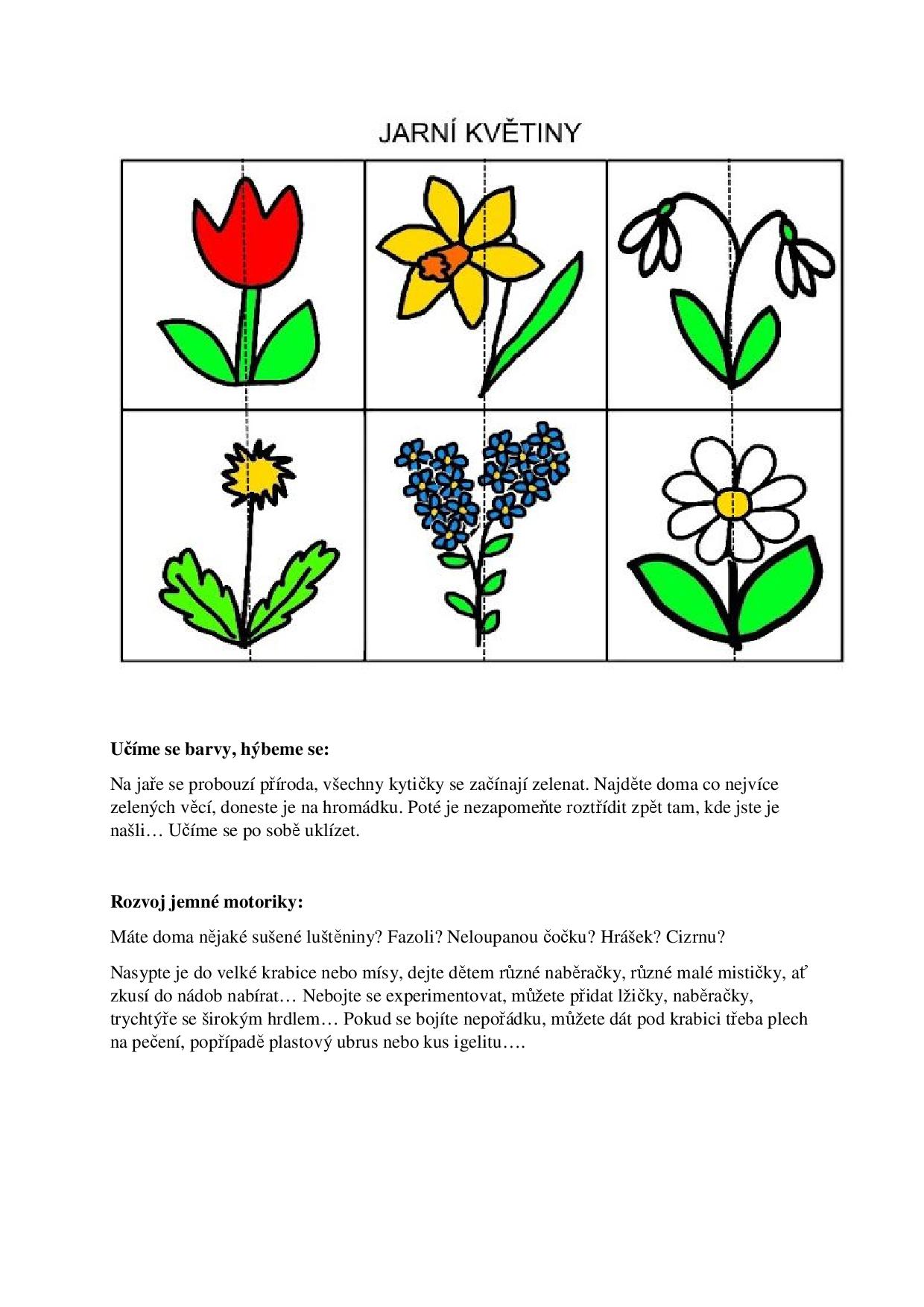 JARNÍ KVĚTINY

**Učíme se barvy, hýbeme se:**

Na jaře se probouzí příroda, všechny kytičky se začínají zelenat. Najděte doma co nejvíce zelených věcí, doneste je na hromádku. Poté je nezapomeňte roztřídit zpět tam, kde jste je našli… Učíme se po sobě uklízet.

**Rozvoj jemné motoriky:**

Máte doma nějaké sušené luštěniny? Fazoli? Neloupanou čočku? Hrášek? Cizrnu?

Nasypte je do velké krabice nebo mísy, dejte dětem různé naběračky, různé malé mističky, ať zkusí do nádob nabírat… Nebojte se experimentovat, můžete přidat lžičky, naběračky, trychtýře se širokým hrdlem… Pokud se bojíte nepořádku, můžete dát pod krabici třeba plech na pečení, popřípadě plastový ubrus nebo kus igelitu….